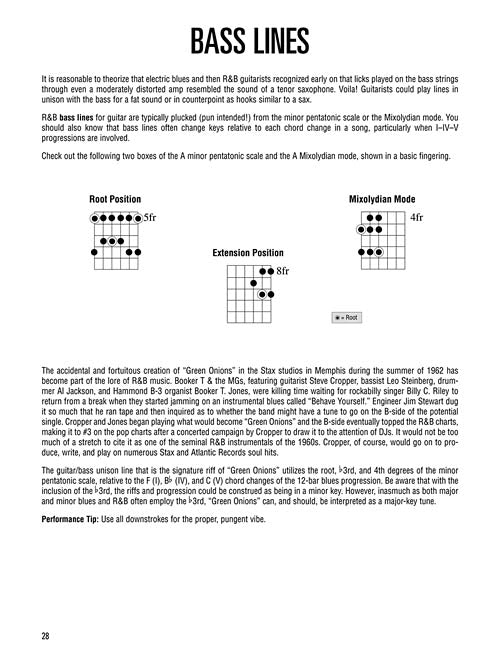 BASS LINES

It is reasonable to theorize that electric blues and then R&B guitarists recognized early on that licks played on the bass strings through even a moderately distorted amp resembled the sound of a tenor saxophone. Voila! Guitarists could play lines in unison with the bass for a fat sound or in counterpoint as hooks similar to a sax.

R&B bass lines for guitar are typically plucked (pun intended!) from the minor pentatonic scale or the Mixolydian mode. You should also know that bass lines often change keys relative to each chord change in a song, particularly when I–IV–V progressions are involved.

Check out the following two boxes of the A minor pentatonic scale and the A Mixolydian mode, shown in a basic fingering.

Root Position

5fr

Extension Position

8fr

Mixolydian Mode

4fr

= Root

The accidental and fortuitous creation of "Green Onions" in the Stax studios in Memphis during the summer of 1962 has become part of the lore of R&B music. Booker T & the MGs, featuring guitarist Steve Cropper, bassist Leo Steinberg, drummer Al Jackson, and Hammond B-3 organist Booker T. Jones, were killing time waiting for rockabilly singer Billy C. Riley to return from a break when they started jamming on an instrumental blues called "Behave Yourself." Engineer Jim Stewart dug it so much that he ran tape and then inquired as to whether the band might have a tune to go on the B-side of the potential single. Cropper and Jones began playing what would become "Green Onions" and the B-side eventually topped the R&B charts, making it to #3 on the pop charts after a concerted campaign by Cropper to draw it to the attention of DJs. It would not be too much of a stretch to cite it as one of the seminal R&B instrumentals of the 1960s. Cropper, of course, would go on to produce, write, and play on numerous Stax and Atlantic Records soul hits.

The guitar/bass unison line that is the signature riff of "Green Onions" utilizes the root, ♭3rd, and 4th degrees of the minor pentatonic scale, relative to the F (I), B♭ (IV), and C (V) chord changes of the 12-bar blues progression. Be aware that with the inclusion of the ♭3rd, the riffs and progression could be construed as being in a minor key. However, inasmuch as both major and minor blues and R&B often employ the ♭3rd, "Green Onions" can, and should, be interpreted as a major-key tune.

Performance Tip: Use all downstrokes for the proper, pungent vibe.

28